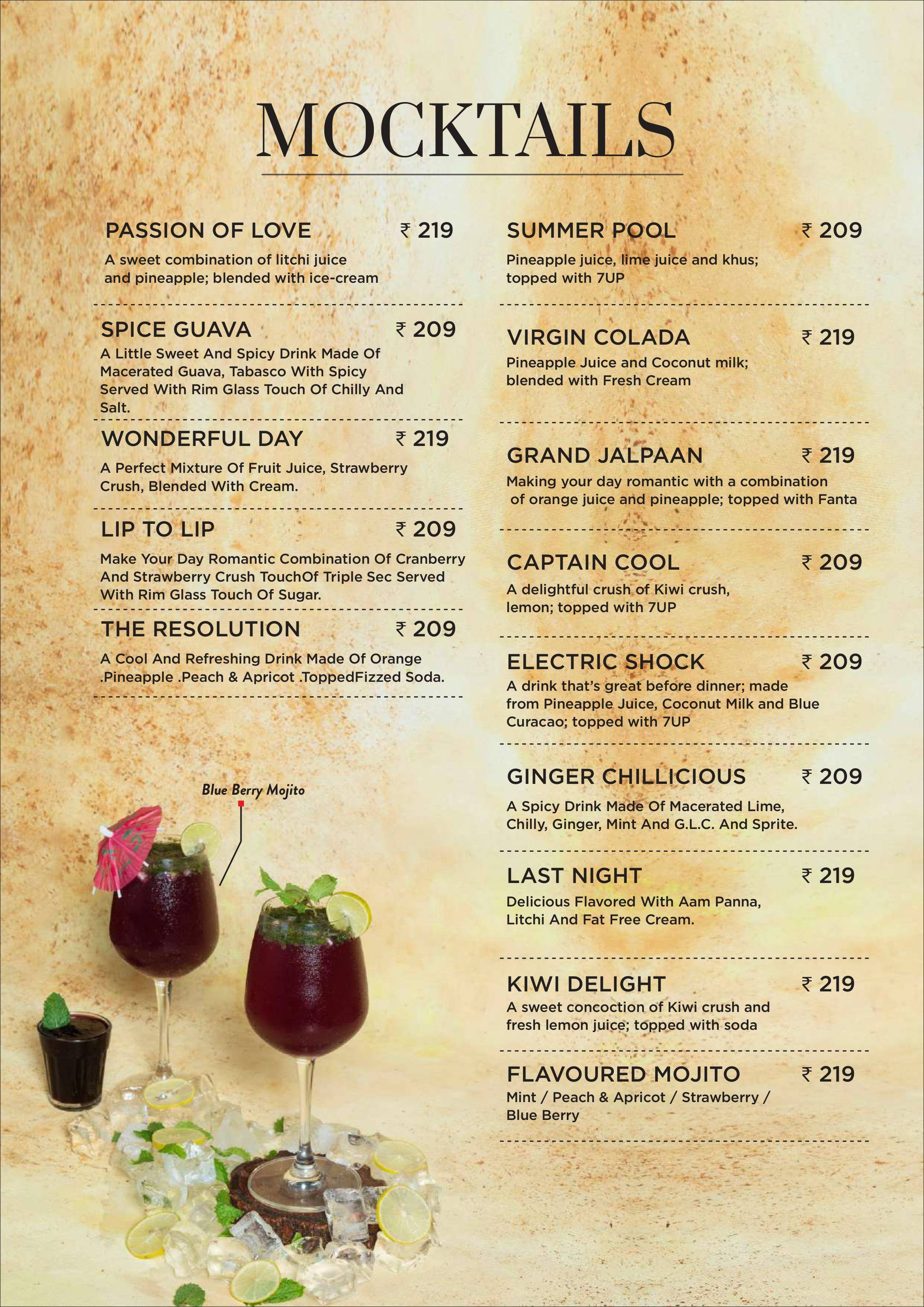 MOCKTAILS

PASSION OF LOVE ₹ 219
A sweet combination of litchi juice and pineapple; blended with ice-cream

SPICE GUAVA ₹ 209
A Little Sweet And Spicy Drink Made Of Macerated Guava, Tabasco With Spicy Served With Rim Glass Touch Of Chilly And Salt.

WONDERFUL DAY ₹ 219
A Perfect Mixture Of Fruit Juice, Strawberry Crush, Blended With Cream.

LIP TO LIP ₹ 209
Make Your Day Romantic Combination Of Cranberry And Strawberry Crush TouchOf Triple Sec Served With Rim Glass Touch Of Sugar.

THE RESOLUTION ₹ 209
A Cool And Refreshing Drink Made Of Orange .Pineapple .Peach & Apricot .ToppedFizzed Soda.

Blue Berry Mojito

SUMMER POOL ₹ 209
Pineapple juice, lime juice and khus; topped with 7UP

VIRGIN COLADA ₹ 219
Pineapple Juice and Coconut milk; blended with Fresh Cream

GRAND JALPAAN ₹ 219
Making your day romantic with a combination of orange juice and pineapple; topped with Fanta

CAPTAIN COOL ₹ 209
A delightful crush of Kiwi crush, lemon; topped with 7UP

ELECTRIC SHOCK ₹ 209
A drink that's great before dinner; made from Pineapple Juice, Coconut Milk and Blue Curacao; topped with 7UP

GINGER CHILLICIOUS ₹ 209
A Spicy Drink Made Of Macerated Lime, Chilly, Ginger, Mint And G.L.C. And Sprite.

LAST NIGHT ₹ 219
Delicious Flavored With Aam Panna, Litchi And Fat Free Cream.

KIWI DELIGHT ₹ 219
A sweet concoction of Kiwi crush and fresh lemon juice; topped with soda

FLAVOURED MOJITO ₹ 219
Mint / Peach & Apricot / Strawberry / Blue Berry